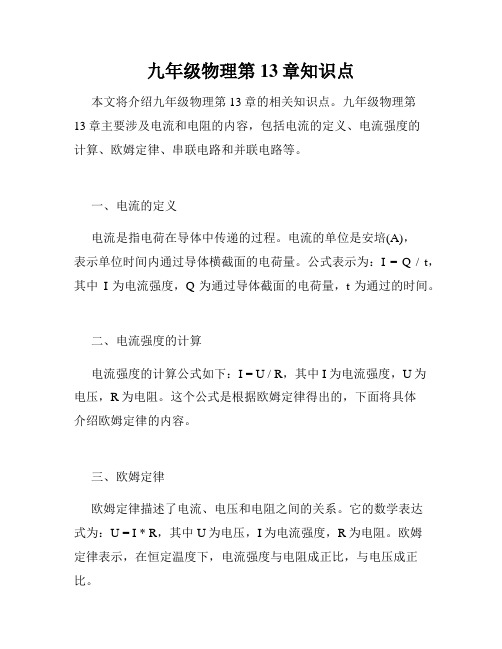 九年级物理第 13 章知识点

本文将介绍九年级物理第 13 章的相关知识点。九年级物理第 13 章主要涉及电流和电阻的内容，包括电流的定义、电流强度的计算、欧姆定律、串联电路和并联电路等。

一、电流的定义

电流是指电荷在导体中传递的过程。电流的单位是安培(A)，表示单位时间内通过导体横截面的电荷量。公式表示为：$I = Q / t$，其中 I 为电流强度，Q 为通过导体截面的电荷量，t 为通过的时间。

二、电流强度的计算

电流强度的计算公式如下：$I = U / R$，其中 I 为电流强度，U 为电压，R 为电阻。这个公式是根据欧姆定律得出的，下面将具体介绍欧姆定律的内容。

三、欧姆定律

欧姆定律描述了电流、电压和电阻之间的关系。它的数学表达式为：$U = I * R$，其中 U 为电压，I 为电流强度，R 为电阻。欧姆定律表示，在恒定温度下，电流强度与电阻成正比，与电压成正比。